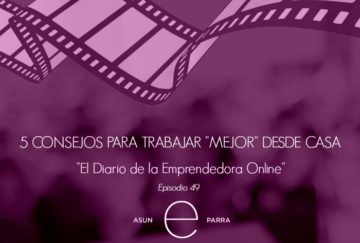 5 CONSEJOS PARA TRABAJAR "MEJOR" DESDE CASA

"El Diario de la Emprendedora Online"

Episodio 49

ASUN e PARRA